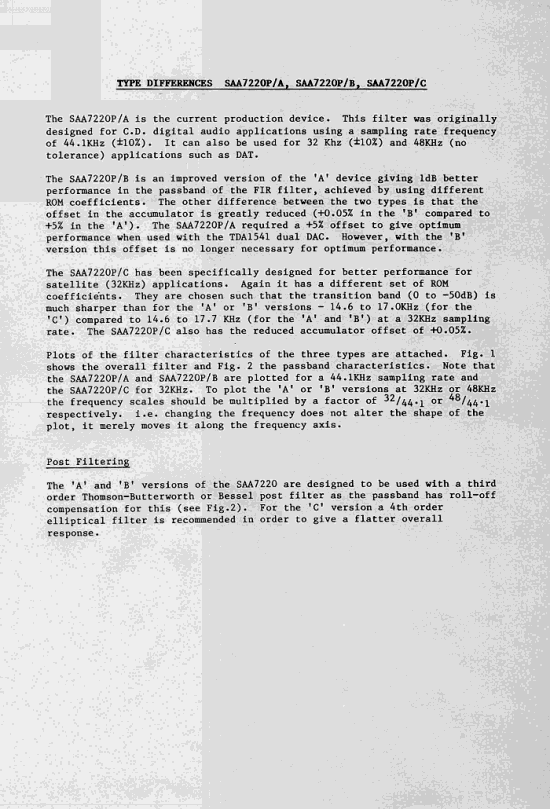 TYPE DIFFERENCES SAA7220P/A, SAA7220P/B, SAA7220P/C

The SAA7220P/A is the current production device. This filter was originally designed for C.D. digital audio applications using a sampling rate frequency of 44.1KHz (±10%). It can also be used for 32 Khz (±10%) and 48KHz (no tolerance) applications such as DAT.

The SAA7220P/B is an improved version of the 'A' device giving 1dB better performance in the passband of the FIR filter, achieved by using different ROM coefficients. The other difference between the two types is that the offset in the accumulator is greatly reduced (+0.05% in the 'B' compared to +5% in the 'A'). The SAA7220P/A required a +5% offset to give optimum performance when used with the TDA1541 dual DAC. However, with the 'B' version this offset is no longer necessary for optimum performance.

The SAA7220P/C has been specifically designed for better performance for satellite (32KHz) applications. Again it has a different set of ROM coefficients. They are chosen such that the transition band (0 to -50dB) is much sharper than for the 'A' or 'B' versions - 14.6 to 17.0KHz (for the 'C') compared to 14.6 to 17.7 KHz (for the 'A' and 'B') at a 32KHz sampling rate. The SAA7220P/C also has the reduced accumulator offset of +0.05%.

Plots of the filter characteristics of the three types are attached. Fig. 1 shows the overall filter and Fig. 2 the passband characteristics. Note that the SAA7220P/A and SAA7220P/B are plotted for a 44.1KHz sampling rate and the SAA7220P/C for 32KHz. To plot the 'A' or 'B' versions at 32KHz or 48KHz the frequency scales should be multiplied by a factor of $^{32}/_{44.1}$ or $^{48}/_{44.1}$ respectively. i.e. changing the frequency does not alter the shape of the plot, it merely moves it along the frequency axis.

Post Filtering

The 'A' and 'B' versions of the SAA7220 are designed to be used with a third order Thomson-Butterworth or Bessel post filter as the passband has roll-off compensation for this (see Fig.2). For the 'C' version a 4th order elliptical filter is recommended in order to give a flatter overall response.